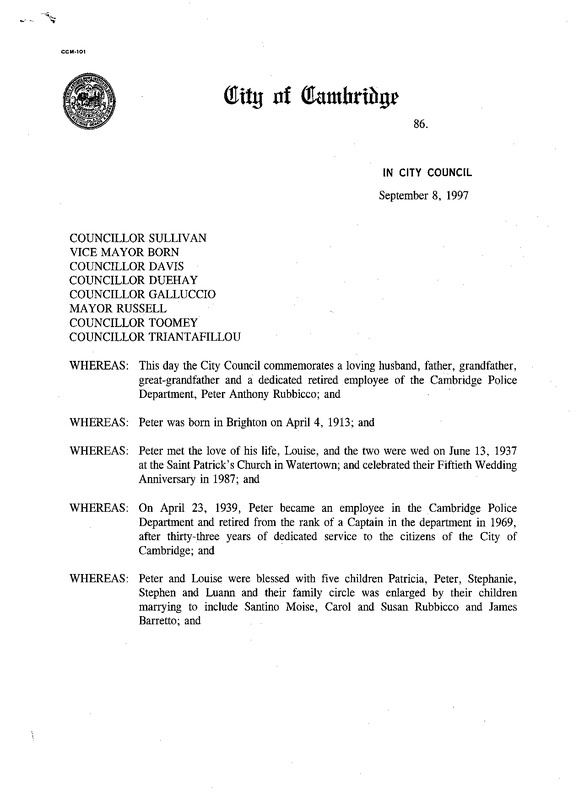 CCM-101

City of Cambridge

86.

IN CITY COUNCIL

September 8, 1997

COUNCILLOR SULLIVAN
VICE MAYOR BORN
COUNCILLOR DAVIS
COUNCILLOR DUEHAY
COUNCILLOR GALLUCCIO
MAYOR RUSSELL
COUNCILLOR TOOMEY
COUNCILLOR TRIANTAFILLOU

WHEREAS: This day the City Council commemorates a loving husband, father, grandfather, great-grandfather and a dedicated retired employee of the Cambridge Police Department, Peter Anthony Rubbicco; and

WHEREAS: Peter was born in Brighton on April 4, 1913; and

WHEREAS: Peter met the love of his life, Louise, and the two were wed on June 13, 1937 at the Saint Patrick's Church in Watertown; and celebrated their Fiftieth Wedding Anniversary in 1987; and

WHEREAS: On April 23, 1939, Peter became an employee in the Cambridge Police Department and retired from the rank of a Captain in the department in 1969, after thirty-three years of dedicated service to the citizens of the City of Cambridge; and

WHEREAS: Peter and Louise were blessed with five children Patricia, Peter, Stephanie, Stephen and Luann and their family circle was enlarged by their children marrying to include Santino Moise, Carol and Susan Rubbicco and James Barretto; and